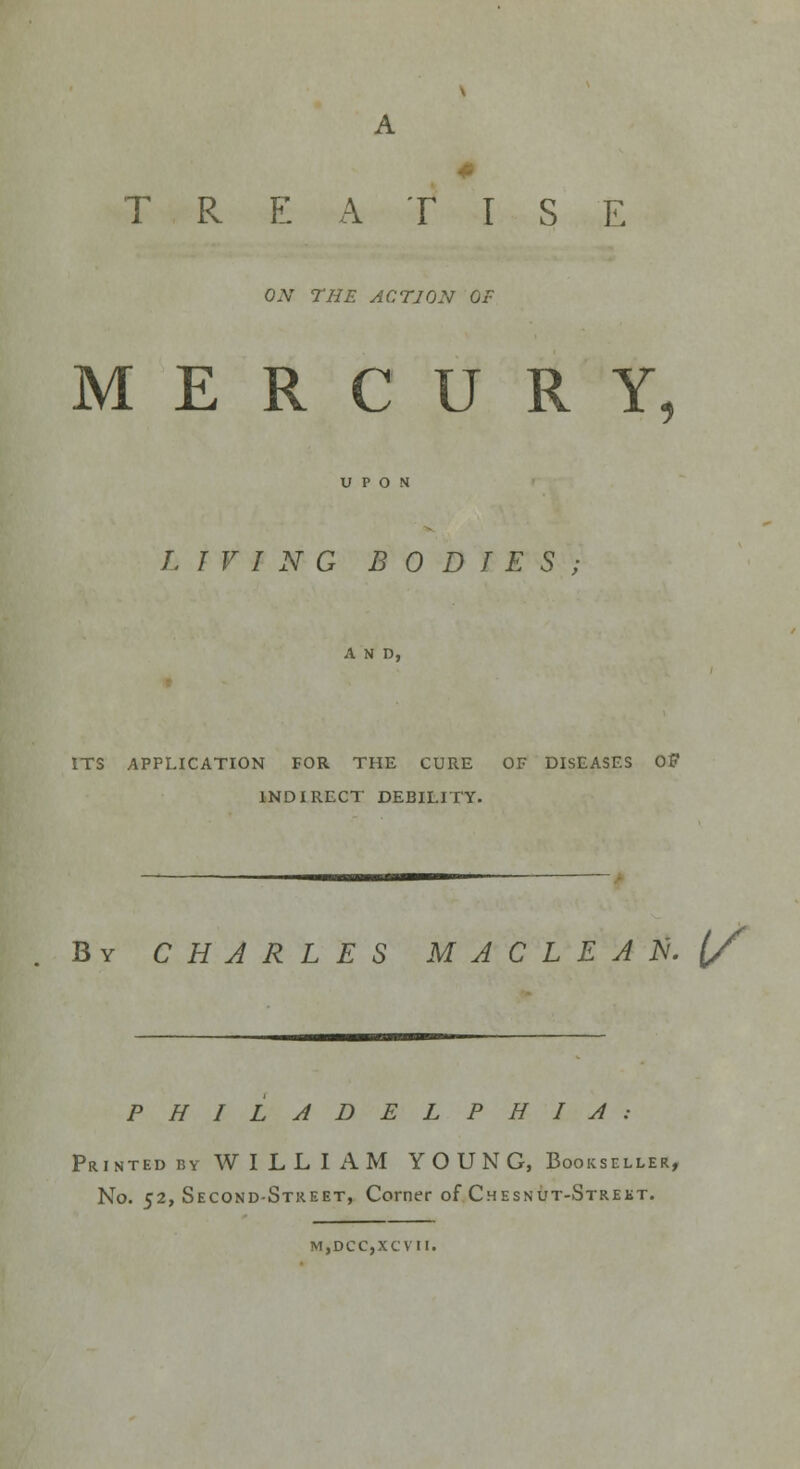 A

TREATISE

ON THE ACTION OF

MERCURY,

UPON

LIVING BODIES;

AND,

ITS APPLICATION FOR THE CURE OF DISEASES OF INDIRECT DEBILITY.

By CHARLES MACLEAN.

PHILADELPHIA:

Printed by WILLIAM YOUNG, Bookseller, No. 52, Second-Street, Corner of Chesnut-Street.

M,DCC,XCVII.